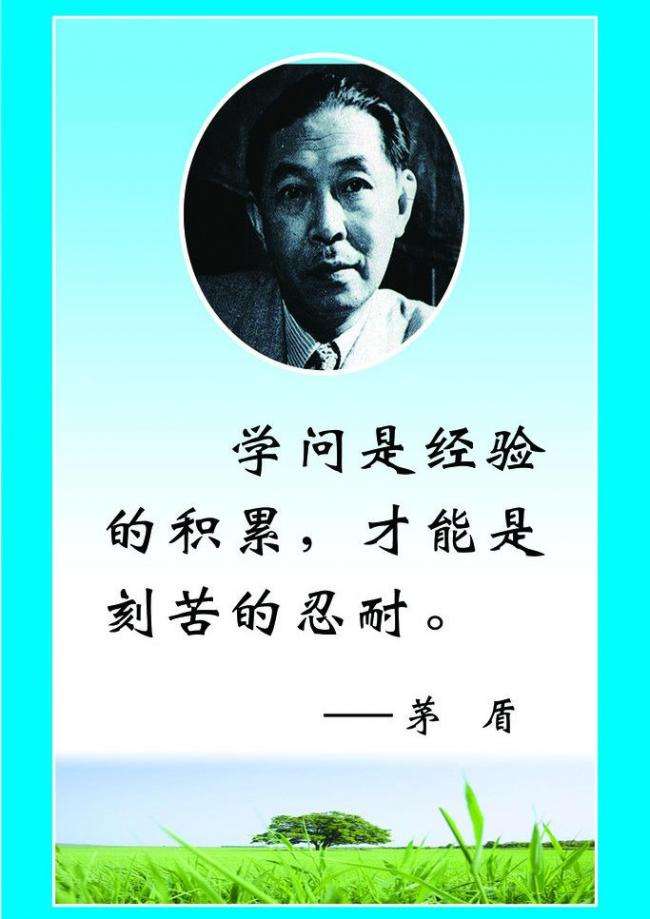 学问是经验的积累，才能是刻苦的忍耐。

——茅 盾